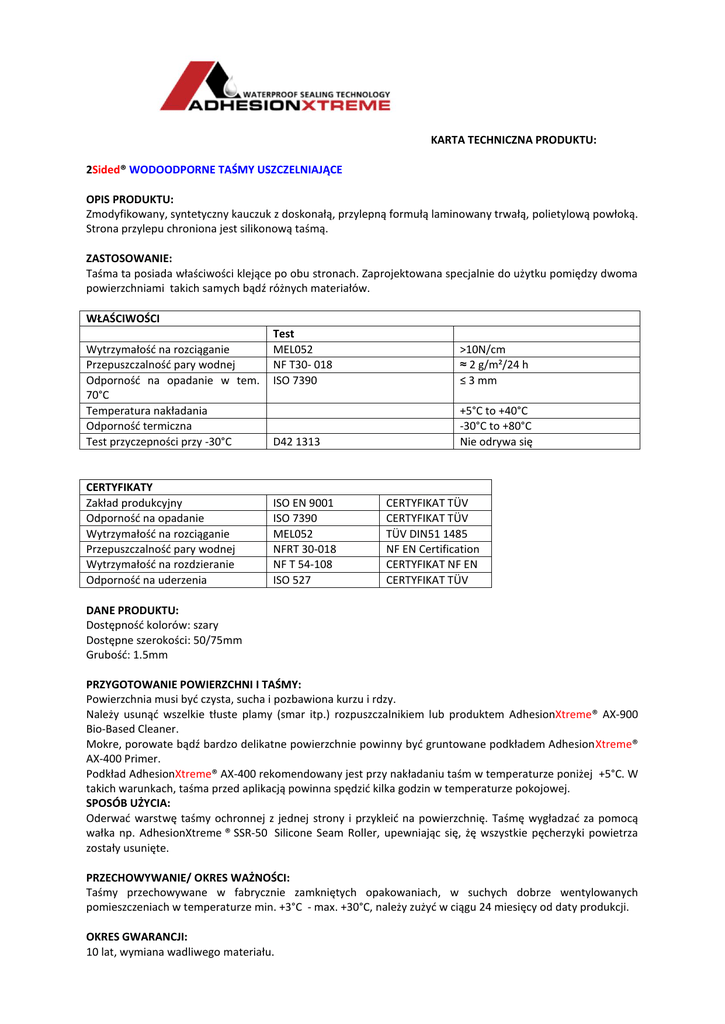 WATERPROOF SEALING TECHNOLOGY
ADHESIONXTREME

KARTA TECHNICZNA PRODUKTU:

2Sided® WODOODPORNE TAŚMY USZCZELNIAJĄCE

OPIS PRODUKTU:
Zmodyfikowany, syntetyczny kauczuk z doskonałą, przylepną formułą laminowany trwałą, polietylową powłoką. Strona przylepu chroniona jest silikonową taśmą.

ZASTOSOWANIE:
Taśma ta posiada właściwości klejące po obu stronach. Zaprojektowana specjalnie do użytku pomiędzy dwoma powierzchniami takich samych bądź różnych materiałów.

| WŁAŚCIWOŚCI | | |
|---|---|---|
| | Test | |
| Wytrzymałość na rozciąganie | MEL052 | >10N/cm |
| Przepuszczalność pary wodnej | NF T30- 018 | ≈ 2 g/m²/24 h |
| Odporność na opadanie w tem. 70°C | ISO 7390 | ≤ 3 mm |
| Temperatura nakładania | | +5°C to +40°C |
| Odporność termiczna | | -30°C to +80°C |
| Test przyczepności przy -30°C | D42 1313 | Nie odrywa się |

| CERTYFIKATY | | |
|---|---|---|
| Zakład produkcyjny | ISO EN 9001 | CERTYFIKAT TÜV |
| Odporność na opadanie | ISO 7390 | CERTYFIKAT TÜV |
| Wytrzymałość na rozciąganie | MEL052 | TÜV DIN51 1485 |
| Przepuszczalność pary wodnej | NFRT 30-018 | NF EN Certification |
| Wytrzymałość na rozdzieranie | NF T 54-108 | CERTYFIKAT NF EN |
| Odporność na uderzenia | ISO 527 | CERTYFIKAT TÜV |

DANE PRODUKTU:
Dostępność kolorów: szary
Dostępne szerokości: 50/75mm
Grubość: 1.5mm

PRZYGOTOWANIE POWIERZCHNI I TAŚMY:
Powierzchnia musi być czysta, sucha i pozbawiona kurzu i rdzy.
Należy usunąć wszelkie tłuste plamy (smar itp.) rozpuszczalnikiem lub produktem AdhesionXtreme® AX-900 Bio-Based Cleaner.
Mokre, porowate bądź bardzo delikatne powierzchnie powinny być gruntowane podkładem AdhesionXtreme® AX-400 Primer.
Podkład AdhesionXtreme® AX-400 rekomendowany jest przy nakładaniu taśm w temperaturze poniżej +5°C. W takich warunkach, taśma przed aplikacją powinna spędzić kilka godzin w temperaturze pokojowej.
SPOSÓB UŻYCIA:
Oderwać warstwę taśmy ochronnej z jednej strony i przykleić na powierzchnię. Taśmę wygładzać za pomocą wałka np. AdhesionXtreme ® SSR-50 Silicone Seam Roller, upewniając się, żę wszystkie pęcherzyki powietrza zostały usunięte.

PRZECHOWYWANIE/ OKRES WAŻNOŚCI:
Taśmy przechowywane w fabrycznie zamkniętych opakowaniach, w suchych dobrze wentylowanych pomieszczeniach w temperaturze min. +3°C - max. +30°C, należy zużyć w ciągu 24 miesięcy od daty produkcji.

OKRES GWARANCJI:
10 lat, wymiana wadliwego materiału.